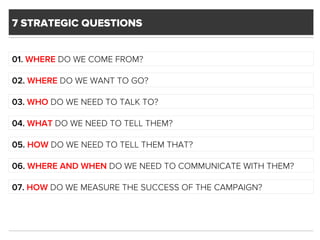 7 STRATEGIC QUESTIONS

01. WHERE DO WE COME FROM?

02. WHERE DO WE WANT TO GO?

03. WHO DO WE NEED TO TALK TO?

04. WHAT DO WE NEED TO TELL THEM?

05. HOW DO WE NEED TO TELL THEM THAT?

06. WHERE AND WHEN DO WE NEED TO COMMUNICATE WITH THEM?

07. HOW DO WE MEASURE THE SUCCESS OF THE CAMPAIGN?